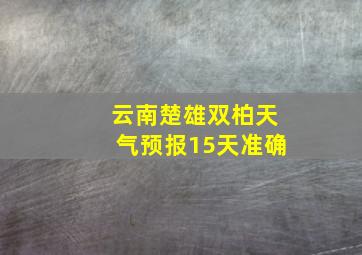 云南楚雄双柏天气预报15天准确